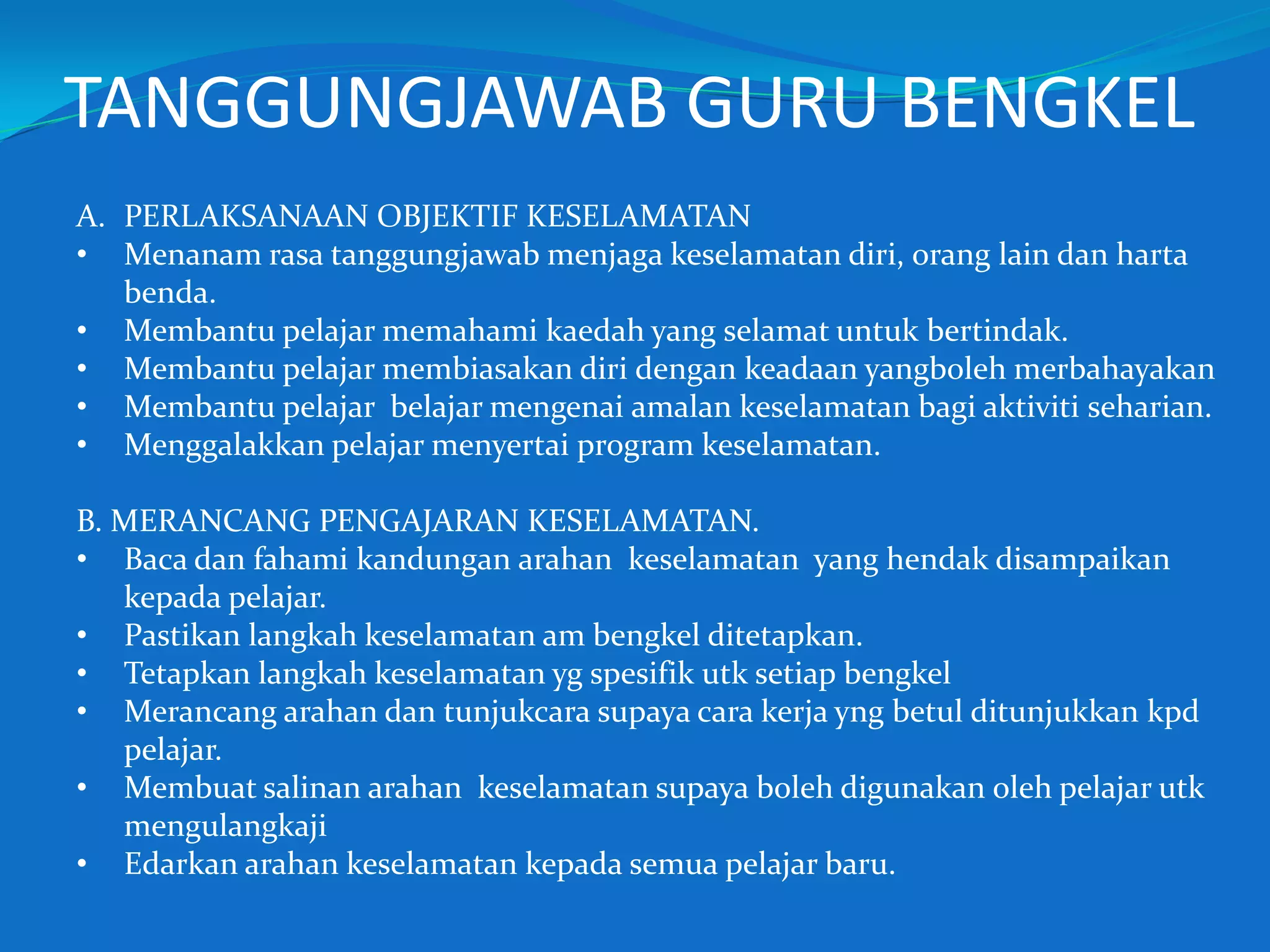 TANGGUNGJAWAB GURU BENGKEL

A. PERLAKSANAAN OBJEKTIF KESELAMATAN
• Menanam rasa tanggungjawab menjaga keselamatan diri, orang lain dan harta benda.
• Membantu pelajar memahami kaedah yang selamat untuk bertindak.
• Membantu pelajar membiasakan diri dengan keadaan yangboleh merbahayakan
• Membantu pelajar belajar mengenai amalan keselamatan bagi aktiviti seharian.
• Menggalakkan pelajar menyertai program keselamatan.

B. MERANCANG PENGAJARAN KESELAMATAN.
• Baca dan fahami kandungan arahan keselamatan yang hendak disampaikan kepada pelajar.
• Pastikan langkah keselamatan am bengkel ditetapkan.
• Tetapkan langkah keselamatan yg spesifik utk setiap bengkel
• Merancang arahan dan tunjukcara supaya cara kerja yng betul ditunjukkan kpd pelajar.
• Membuat salinan arahan keselamatan supaya boleh digunakan oleh pelajar utk mengulangkaji
• Edarkan arahan keselamatan kepada semua pelajar baru.